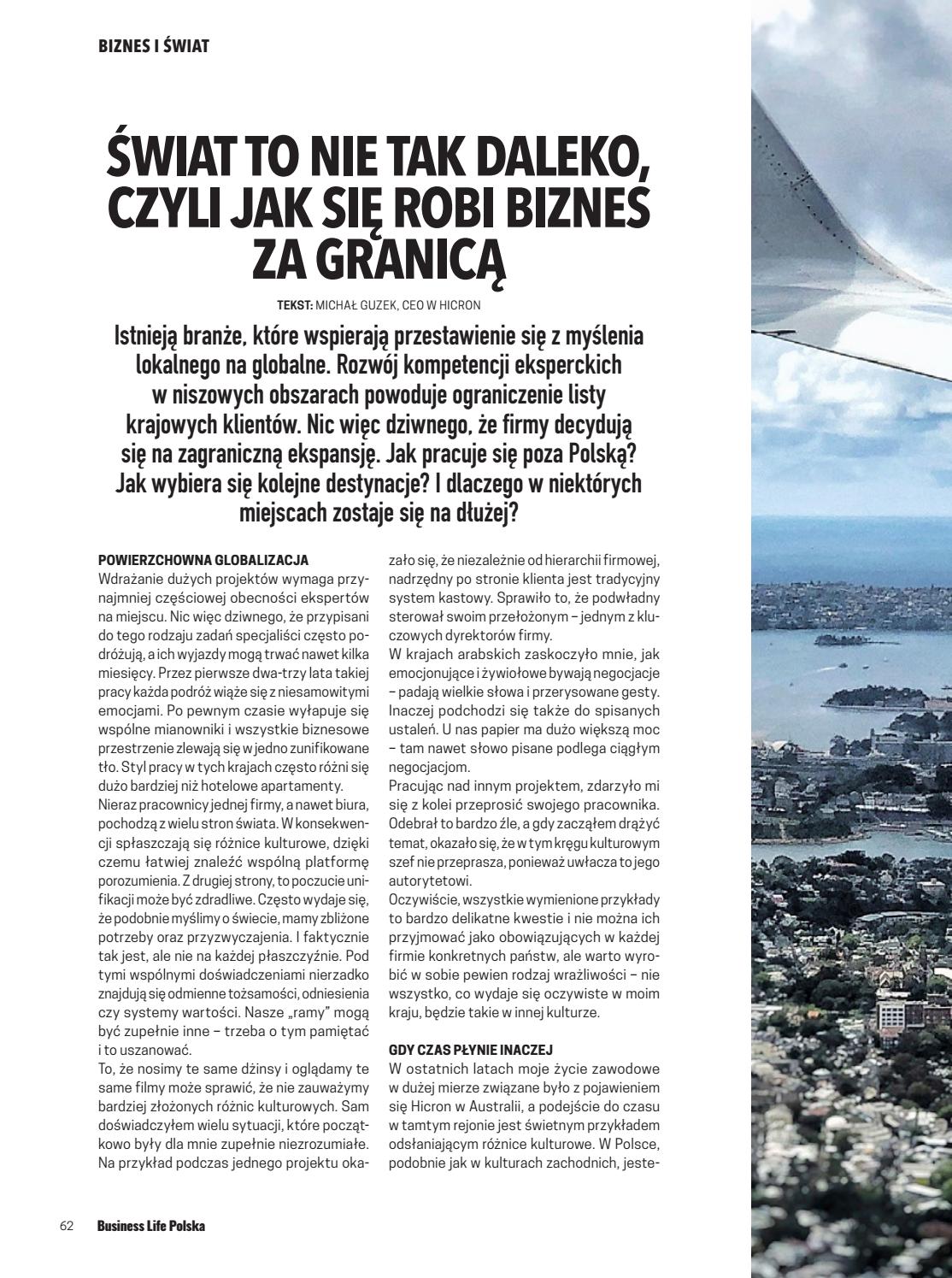 BIZNES I ŚWIAT

ŚWIAT TO NIE TAK DALEKO, CZYLI JAK SIĘ ROBI BIZNES ZA GRANICĄ

TEKST: MICHAŁ GUZEK, CEO W HICRON

Istnieją branże, które wspierają przestawienie się z myślenia lokalnego na globalne. Rozwój kompetencji eksperckich w niszowych obszarach powoduje ograniczenie listy krajowych klientów. Nic więc dziwnego, że firmy decydują się na zagraniczną ekspansję. Jak pracuje się poza Polską? Jak wybiera się kolejne destynacje? I dlaczego w niektórych miejscach zostaje się na dłużej?

POWIERZCHOWNA GLOBALIZACJA
Wdrażanie dużych projektów wymaga przynajmniej częściowej obecności ekspertów na miejscu. Nic więc dziwnego, że przypisani do tego rodzaju zadań specjaliści często podróżują, a ich wyjazdy mogą trwać nawet kilka miesięcy. Przez pierwsze dwa-trzy lata takiej pracy każda podróż wiąże się z niesamowitymi emocjami. Po pewnym czasie wyłapuje się wspólne mianowniki i wszystkie biznesowe przestrzenie zlewają się w jedno zunifikowane tło. Styl pracy w tych krajach często różni się dużo bardziej niż hotelowe apartamenty.
Nieraz pracownicy jednej firmy, a nawet biura, pochodzą z wielu stron świata. W konsekwencji spłaszczają się różnice kulturowe, dzięki czemu łatwiej znaleźć wspólną platformę porozumienia. Z drugiej strony, to poczucie unifikacji może być zdradliwe. Często wydaje się, że podobnie myślimy o świecie, mamy zbliżone potrzeby oraz przyzwyczajenia. I faktycznie tak jest, ale nie na każdej płaszczyźnie. Pod tymi wspólnymi doświadczeniami nierzadko znajdują się odmienne tożsamości, odniesienia czy systemy wartości. Nasze „ramy" mogą być zupełnie inne – trzeba o tym pamiętać i to uszanować.
To, że nosimy te same dżinsy i oglądamy te same filmy może sprawić, że nie zauważymy bardziej złożonych różnic kulturowych. Sam doświadczyłem wielu sytuacji, które początkowo były dla mnie zupełnie niezrozumiałe. Na przykład podczas jednego projektu okazało się, że niezależnie od hierarchii firmowej, nadrzędny po stronie klienta jest tradycyjny system kastowy. Sprawiło to, że podwładny sterował swoim przełożonym – jednym z kluczowych dyrektorów firmy.
W krajach arabskich zaskoczyło mnie, jak emocjonujące i żywiołowe bywają negocjacje – padają wielkie słowa i przerysowane gesty. Inaczej podchodzi się także do spisanych ustaleń. U nas papier ma dużo większą moc – tam nawet słowo pisane podlega ciągłym negocjacjom.
Pracując nad innym projektem, zdarzyło mi się z kolei przeprosić swojego pracownika. Odebrał to bardzo źle, a gdy zacząłem drążyć temat, okazało się, że w tym kręgu kulturowym szef nie przeprasza, ponieważ uwłacza to jego autorytetowi.
Oczywiście, wszystkie wymienione przykłady to bardzo delikatne kwestie i nie można ich przyjmować jako obowiązujących w każdej firmie konkretnych państw, ale warto wyrobić w sobie pewien rodzaj wrażliwości – nie wszystko, co wydaje się oczywiste w moim kraju, będzie takie w innej kulturze.

GDY CZAS PŁYNIE INACZEJ
W ostatnich latach moje życie zawodowe w dużej mierze związane było z pojawieniem się Hicron w Australii, a podejście do czasu w tamtym rejonie jest świetnym przykładem odsłaniającym różnice kulturowe. W Polsce, podobnie jak w kulturach zachodnich, jeste-

62 Business Life Polska